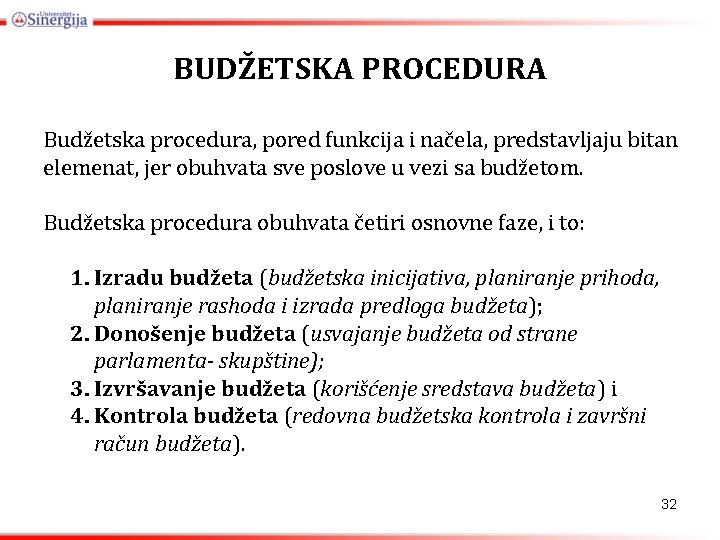 Univerzitet Sinergija

BUDŽETSKA PROCEDURA

Budžetska procedura, pored funkcija i načela, predstavljaju bitan elemenat, jer obuhvata sve poslove u vezi sa budžetom.

Budžetska procedura obuhvata četiri osnovne faze, i to:

1. Izradu budžeta (budžetska inicijativa, planiranje prihoda, planiranje rashoda i izrada predloga budžeta);
2. Donošenje budžeta (usvajanje budžeta od strane parlamenta- skupštine);
3. Izvršavanje budžeta (korišćenje sredstava budžeta) i
4. Kontrola budžeta (redovna budžetska kontrola i završni račun budžeta).

32